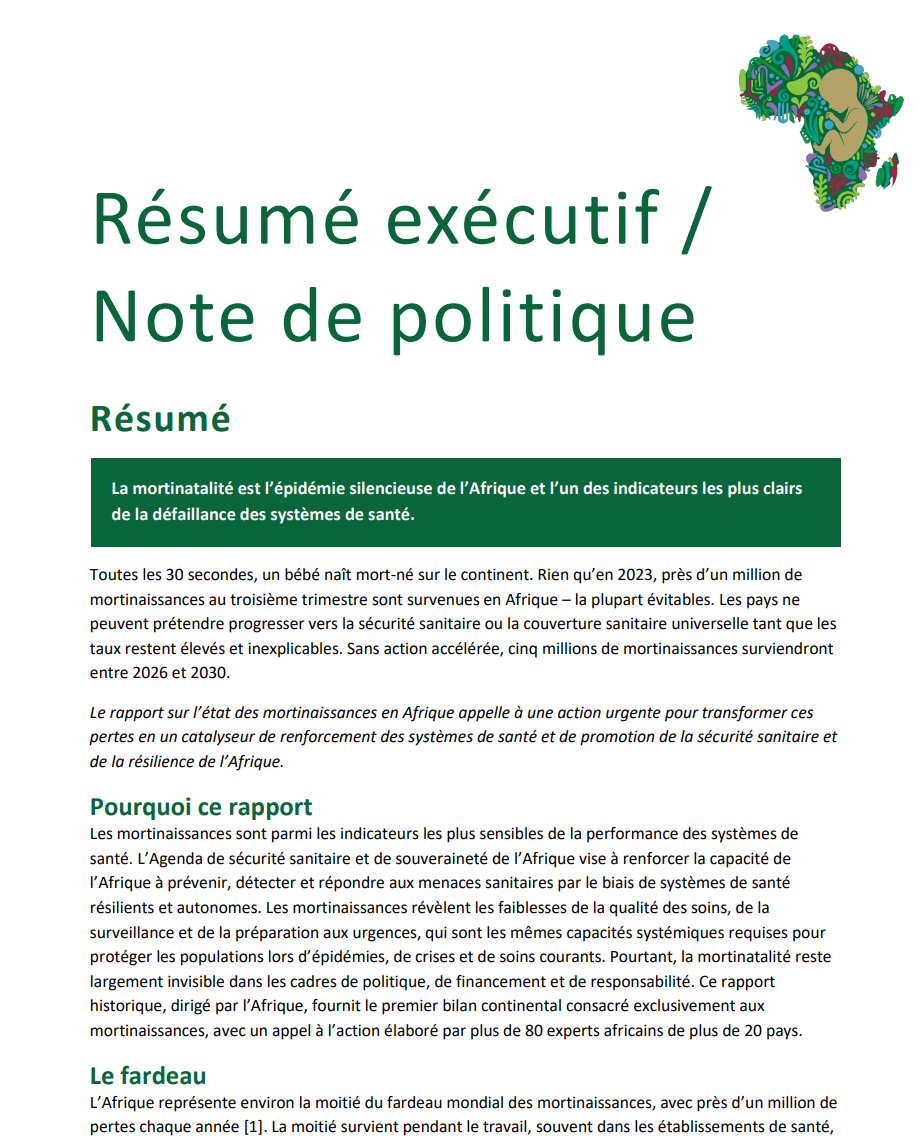 Résumé exécutif / Note de politique

Résumé

La mortinatalité est l'épidémie silencieuse de l'Afrique et l'un des indicateurs les plus clairs de la défaillance des systèmes de santé.

Toutes les 30 secondes, un bébé naît mort-né sur le continent. Rien qu'en 2023, près d'un million de mortinaissances au troisième trimestre sont survenues en Afrique – la plupart évitables. Les pays ne peuvent prétendre progresser vers la sécurité sanitaire ou la couverture sanitaire universelle tant que les taux restent élevés et inexplicables. Sans action accélérée, cinq millions de mortinaissances surviendront entre 2026 et 2030.

Le rapport sur l'état des mortinaissances en Afrique appelle à une action urgente pour transformer ces pertes en un catalyseur de renforcement des systèmes de santé et de promotion de la sécurité sanitaire et de la résilience de l'Afrique.

Pourquoi ce rapport

Les mortinaissances sont parmi les indicateurs les plus sensibles de la performance des systèmes de santé. L'Agenda de sécurité sanitaire et de souveraineté de l'Afrique vise à renforcer la capacité de l'Afrique à prévenir, détecter et répondre aux menaces sanitaires par le biais de systèmes de santé résilients et autonomes. Les mortinaissances révèlent les faiblesses de la qualité des soins, de la surveillance et de la préparation aux urgences, qui sont les mêmes capacités systémiques requises pour protéger les populations lors d'épidémies, de crises et de soins courants. Pourtant, la mortinatalité reste largement invisible dans les cadres de politique, de financement et de responsabilité. Ce rapport historique, dirigé par l'Afrique, fournit le premier bilan continental consacré exclusivement aux mortinaissances, avec un appel à l'action élaboré par plus de 80 experts africains de plus de 20 pays.

Le fardeau

L'Afrique représente environ la moitié du fardeau mondial des mortinaissances, avec près d'un million de pertes chaque année [1]. La moitié survient pendant le travail, souvent dans les établissements de santé,